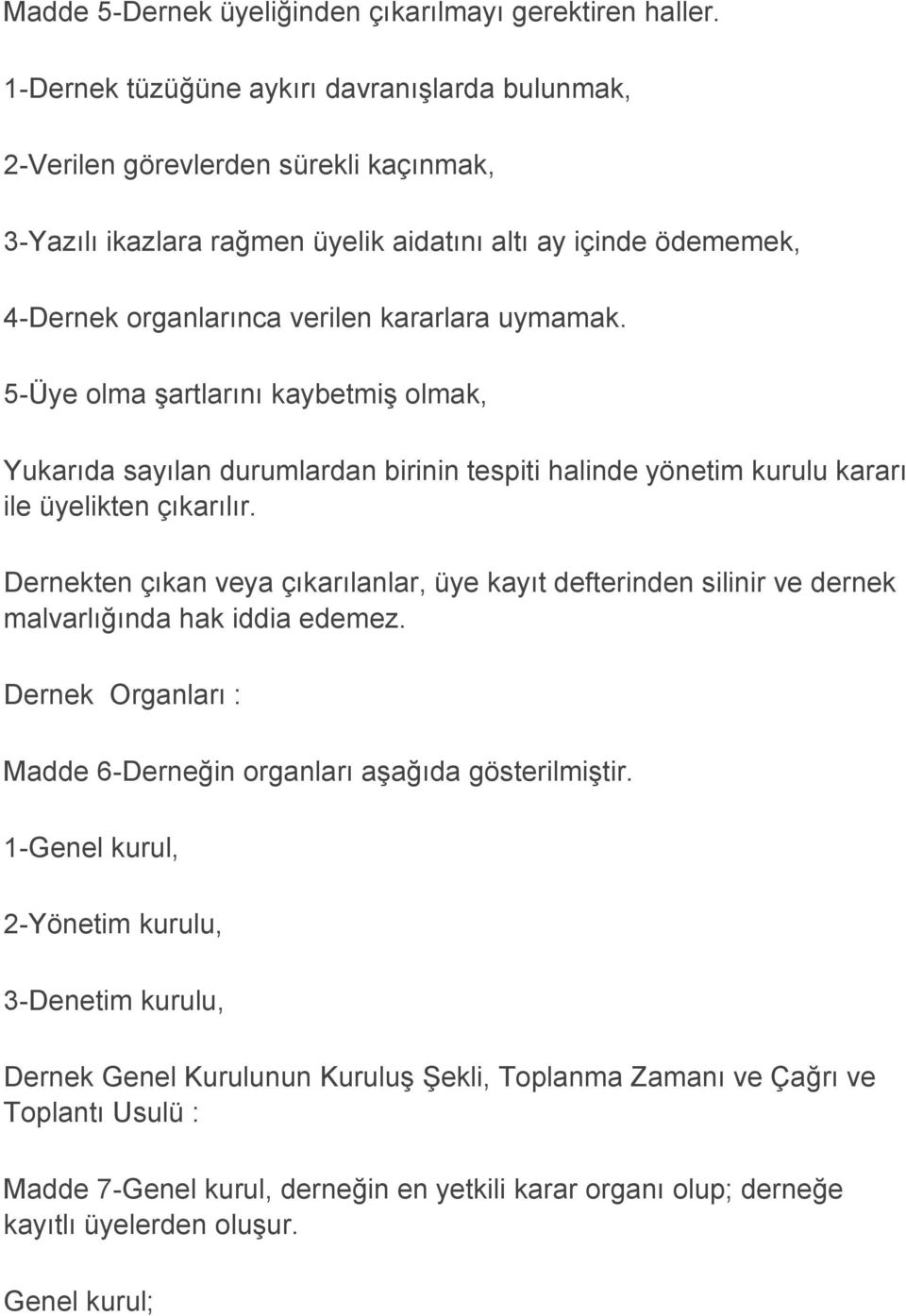 Madde 5-Dernek üyeliğinden çıkarılmayı gerektiren haller.

1-Dernek tüzüğüne aykırı davranışlarda bulunmak,

2-Verilen görevlerden sürekli kaçınmak,

3-Yazılı ikazlara rağmen üyelik aidatını altı ay içinde ödememek,

4-Dernek organlarınca verilen kararlara uymamak.

5-Üye olma şartlarını kaybetmiş olmak,

Yukarıda sayılan durumlardan birinin tespiti halinde yönetim kurulu kararı ile üyelikten çıkarılır.

Dernekten çıkan veya çıkarılanlar, üye kayıt defterinden silinir ve dernek malvarlığında hak iddia edemez.

Dernek Organları :

Madde 6-Derneğin organları aşağıda gösterilmiştir.

1-Genel kurul,

2-Yönetim kurulu,

3-Denetim kurulu,

Dernek Genel Kurulunun Kuruluş Şekli, Toplanma Zamanı ve Çağrı ve Toplantı Usulü :

Madde 7-Genel kurul, derneğin en yetkili karar organı olup; derneğe kayıtlı üyelerden oluşur.

Genel kurul;